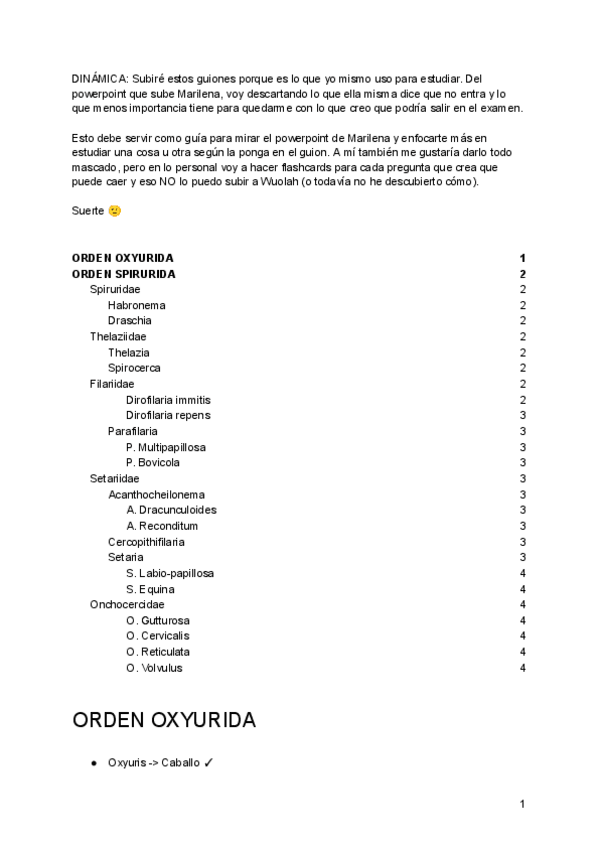 DINÁMICA: Subiré estos guiones porque es lo que yo mismo uso para estudiar. Del powerpoint que sube Marilena, voy descartando lo que ella misma dice que no entra y lo que menos importancia tiene para quedarme con lo que creo que podría salir en el examen.

Esto debe servir como guía para mirar el powerpoint de Marilena y enfocarte más en estudiar una cosa u otra según la ponga en el guion. A mí también me gustaría darlo todo mascado, pero en lo personal voy a hacer flashcards para cada pregunta que crea que puede caer y eso NO lo puedo subir a Wuolah (o todavía no he descubierto cómo).

Suerte 🙂

ORDEN OXYURIDA 1
ORDEN SPIRURIDA 2
Spiruridae 2
Habronema 2
Draschia 2
Thelaziidae 2
Thelazia 2
Spirocerca 2
Filariidae 2
Dirofilaria immitis 2
Dirofilaria repens 3
Parafilaria 3
P. Multipapillosa 3
P. Bovicola 3
Setariidae 3
Acanthocheilonema 3
A. Dracunculoides 3
A. Reconditum 3
Cercopithifilaria 3
Setaria 3
S. Labio-papillosa 4
S. Equina 4
Onchocercidae 4
O. Gutturosa 4
O. Cervicalis 4
O. Reticulata 4
O. Volvulus 4

ORDEN OXYURIDA

● Oxyuris -> Caballo ✓

1